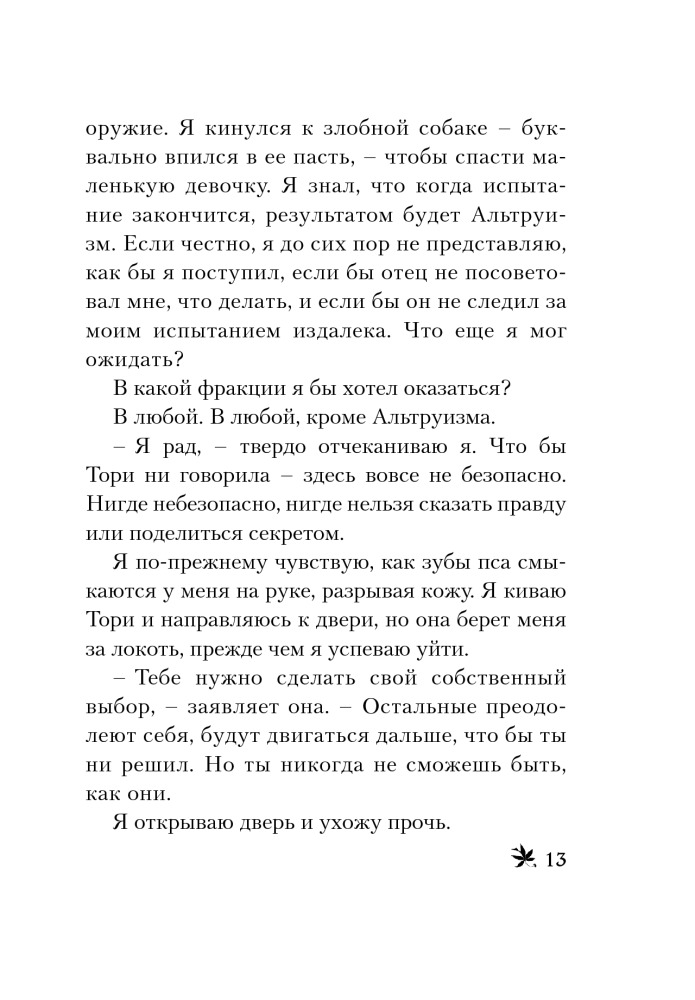 оружие. Я кинулся к злобной собаке – буквально впился в ее пасть, – чтобы спасти маленькую девочку. Я знал, что когда испытание закончится, результатом будет Альтруизм. Если честно, я до сих пор не представляю, как бы я поступил, если бы отец не посоветовал мне, что делать, и если бы он не следил за моим испытанием издалека. Что еще я мог ожидать?

В какой фракции я бы хотел оказаться?

В любой. В любой, кроме Альтруизма.

– Я рад, – твердо отчеканиваю я. Что бы Тори ни говорила – здесь вовсе не безопасно. Нигде небезопасно, нигде нельзя сказать правду или поделиться секретом.

Я по-прежнему чувствую, как зубы пса смыкаются у меня на руке, разрывая кожу. Я киваю Тори и направляюсь к двери, но она берет меня за локоть, прежде чем я успеваю уйти.

– Тебе нужно сделать свой собственный выбор, – заявляет она. – Остальные преодолеют себя, будут двигаться дальше, что бы ты ни решил. Но ты никогда не сможешь быть, как они.

Я открываю дверь и ухожу прочь.

13